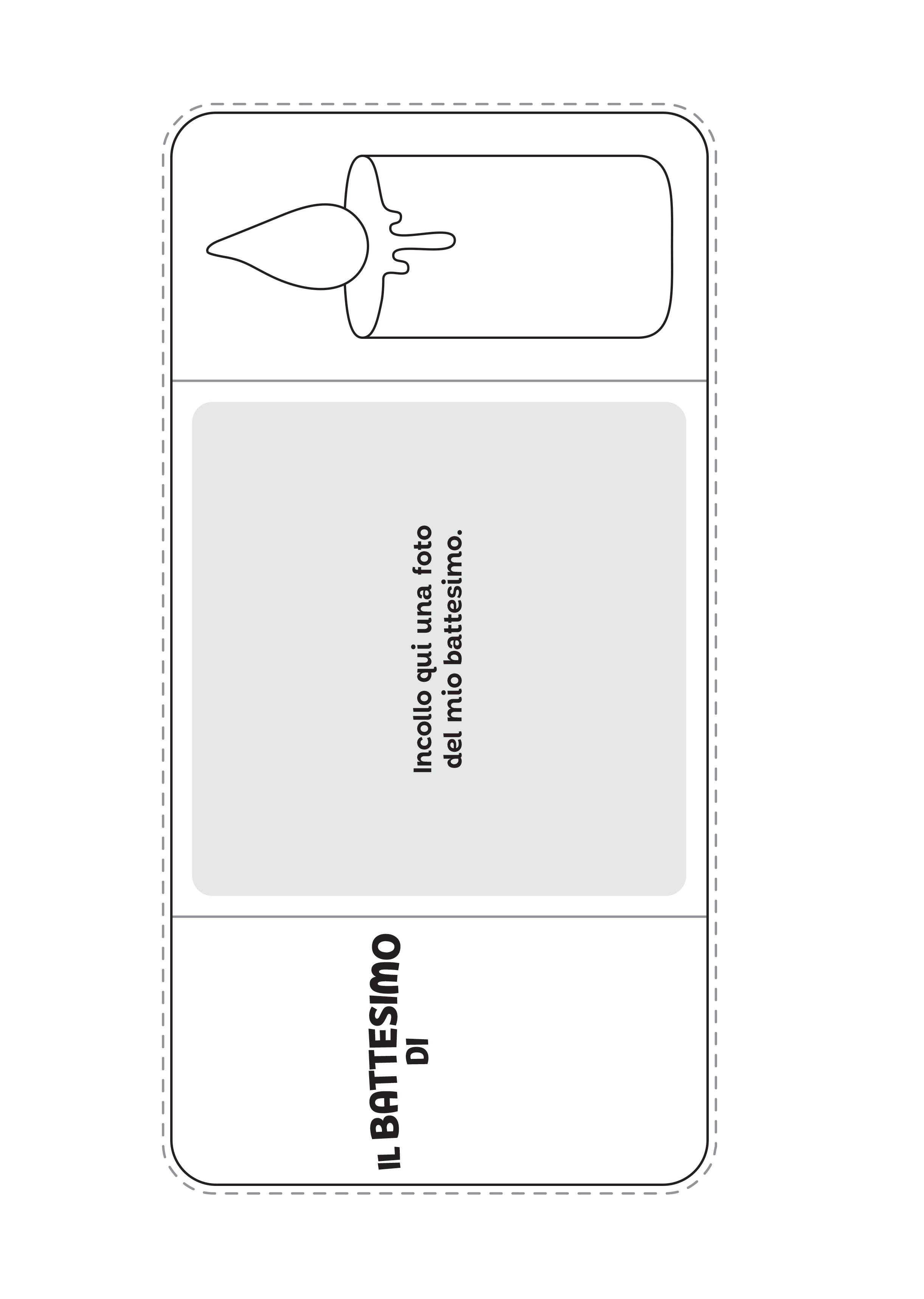 IL BATTESIMO
DI

Incollo qui una foto
del mio battesimo.